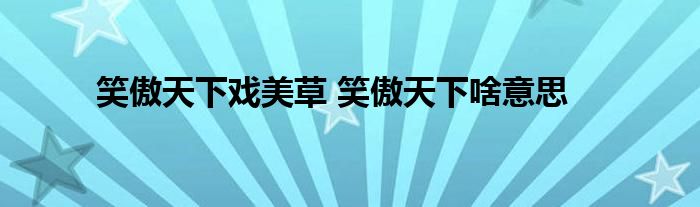 笑傲天下戏美草 笑傲天下啥意思